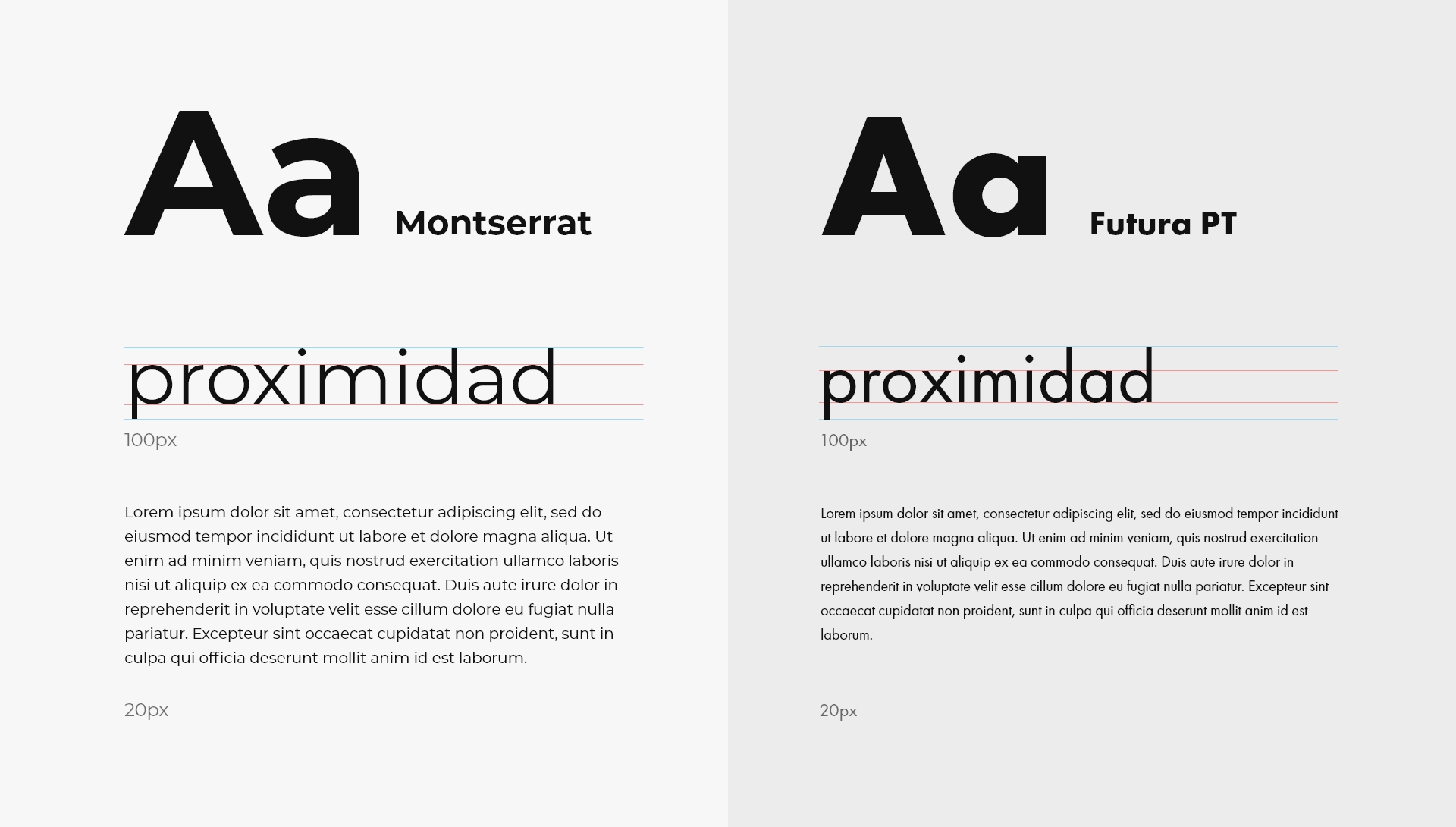 Aa Montserrat

proximidad

100px

Lorem ipsum dolor sit amet, consectetur adipiscing elit, sed do eiusmod tempor incididunt ut labore et dolore magna aliqua. Ut enim ad minim veniam, quis nostrud exercitation ullamco laboris nisi ut aliquip ex ea commodo consequat. Duis aute irure dolor in reprehenderit in voluptate velit esse cillum dolore eu fugiat nulla pariatur. Excepteur sint occaecat cupidatat non proident, sunt in culpa qui officia deserunt mollit anim id est laborum.

20px

Aa Futura PT

proximidad

100px

Lorem ipsum dolor sit amet, consectetur adipiscing elit, sed do eiusmod tempor incididunt ut labore et dolore magna aliqua. Ut enim ad minim veniam, quis nostrud exercitation ullamco laboris nisi ut aliquip ex ea commodo consequat. Duis aute irure dolor in reprehenderit in voluptate velit esse cillum dolore eu fugiat nulla pariatur. Excepteur sint occaecat cupidatat non proident, sunt in culpa qui officia deserunt mollit anim id est laborum.

20px